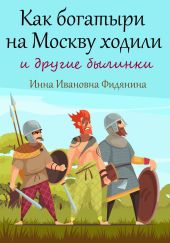 Как богатыри на Москву ходили

и другие былинки

Инна Ивановна Фидянина